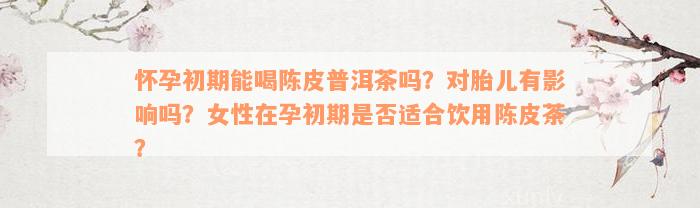 怀孕初期能喝陈皮普洱茶吗？对胎儿有影响吗？女性在孕初期是否适合饮用陈皮茶？